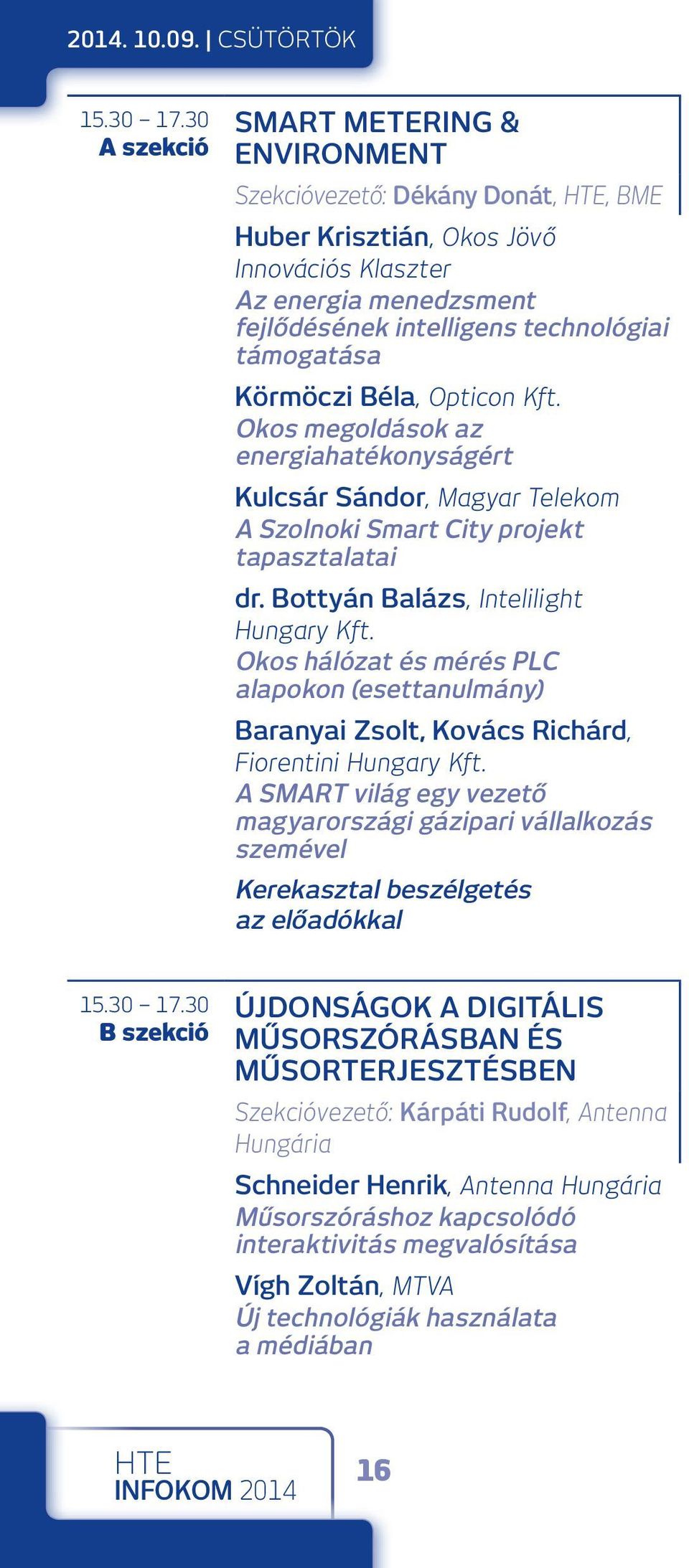 2014. 10.09. | CSÜTÖRTÖK

15.30 – 17.30
A szekció

SMART METERING & ENVIRONMENT

Szekcióvezető: Dékány Donát, HTE, BME

Huber Krisztián, Okos Jövő Innovációs Klaszter
Az energia menedzsment fejlődésének intelligens technológiai támogatása

Körmöczi Béla, Opticon Kft.
Okos megoldások az energiahatékonyságért

Kulcsár Sándor, Magyar Telekom
A Szolnoki Smart City projekt tapasztalatai

dr. Bottyán Balázs, Intelilight Hungary Kft.
Okos hálózat és mérés PLC alapokon (esettanulmány)

Baranyai Zsolt, Kovács Richárd, Fiorentini Hungary Kft.
A SMART világ egy vezető magyarországi gázipari vállalkozás szemével

Kerekasztal beszélgetés az előadókkal

15.30 – 17.30
B szekció

ÚJDONSÁGOK A DIGITÁLIS MŰSORSZÓRÁSBAN ÉS MŰSORTERJESZTÉSBEN

Szekcióvezető: Kárpáti Rudolf, Antenna Hungária

Schneider Henrik, Antenna Hungária
Műsorszóráshoz kapcsolódó interaktivitás megvalósítása

Vígh Zoltán, MTVA
Új technológiák használata a médiában

HTE
INFOKOM 2014

16